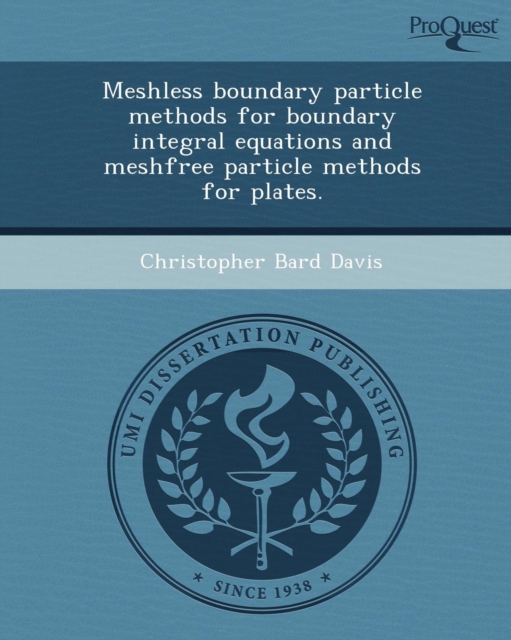 ProQuest

Meshless boundary particle methods for boundary integral equations and meshfree particle methods for plates.

Christopher Bard Davis

UMI DISSERTATION PUBLISHING

* SINCE 1938 *